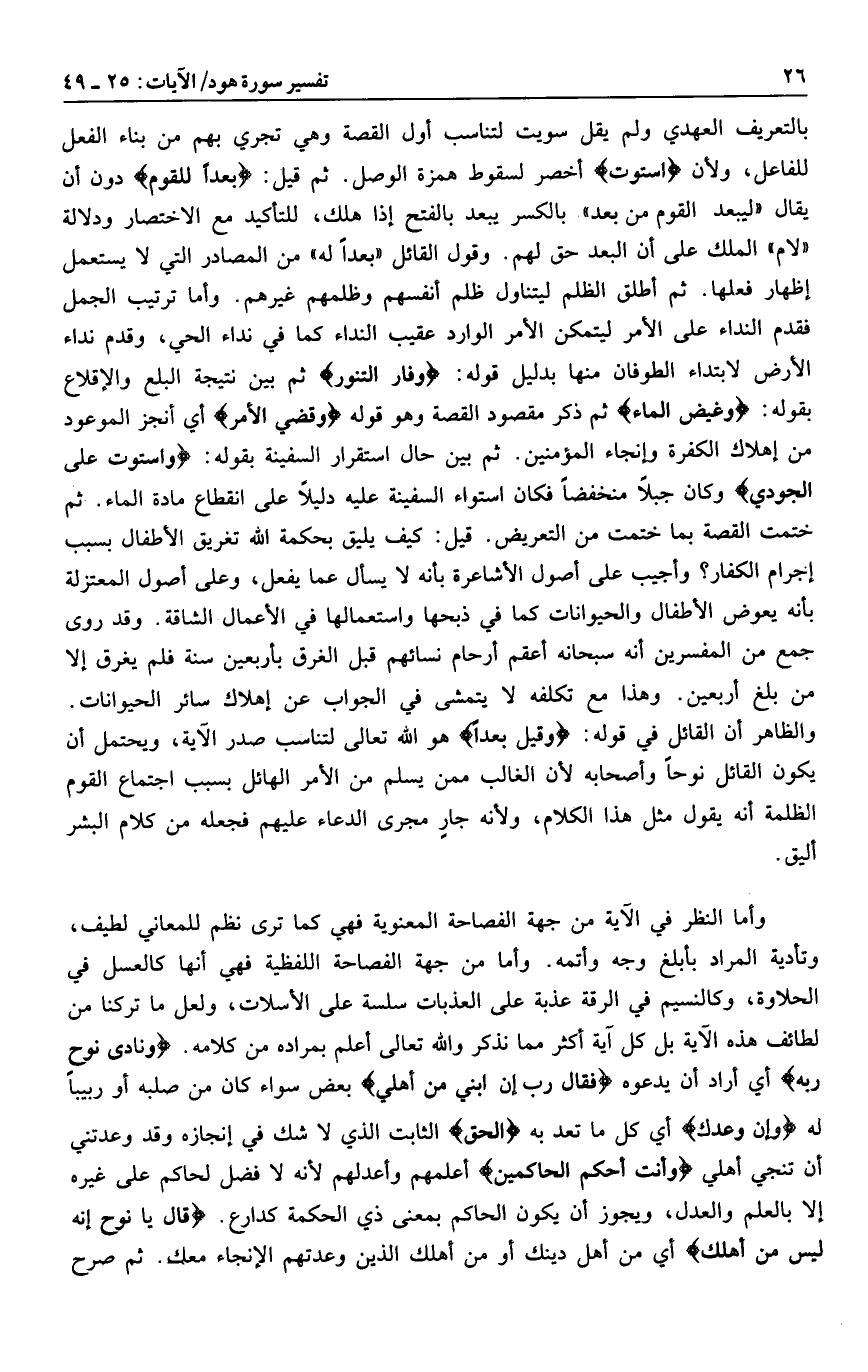 ٢٦ تفسير سورة هود/ الآيات: ٢٥ ـ ٤٩

بالتعريف العهدي ولم يقل سويت لتناسب أول القصة وهي تجري بهم من بناء الفعل للفاعل، ولأن ﴿استوت﴾ أخصر لسقوط همزة الوصل. ثم قيل: ﴿بعداً للقوم﴾ دون أن يقال «ليبعد القوم من بعد» بالكسر يبعد بالفتح إذا هلك، للتأكيد مع الاختصار ودلالة «لام» الملك على أن البعد حق لهم. وقول القائل «بعداً له» من المصادر التي لا يستعمل إظهار فعلها. ثم أطلق الظلم ليتناول ظلم أنفسهم وظلمهم غيرهم. وأما ترتيب الجمل فقدم النداء على الأمر ليتمكن الأمر الوارد عقيب النداء كما في نداء الحي، وقدم نداء الأرض لابتداء الطوفان منها بدليل قوله: ﴿وفار التنور﴾ ثم بين نتيجة البلع والإقلاع بقوله: ﴿وغيض الماء﴾ ثم ذكر مقصود القصة وهو قوله ﴿وقضي الأمر﴾ أي أنجز الموعود من إهلاك الكفرة وإنجاء المؤمنين. ثم بين حال استقرار السفينة بقوله: ﴿واستوت على الجودي﴾ وكان جبلاً منخفضاً فكان استواء السفينة عليه دليلاً على انقطاع مادة الماء. ثم ختمت القصة بما ختمت من التعريض. قيل: كيف يليق بحكمة الله تغريق الأطفال بسبب إجرام الكفار؟ وأجيب على أصول الأشاعرة بأنه لا يسأل عما يفعل، وعلى أصول المعتزلة بأنه يعوض الأطفال والحيوانات كما في ذبحها واستعمالها في الأعمال الشاقة. وقد روى جمع من المفسرين أنه سبحانه أعقم أرحام نسائهم قبل الغرق بأربعين سنة فلم يغرق إلا من بلغ أربعين. وهذا مع تكلفه لا يتمشى في الجواب عن إهلاك سائر الحيوانات. والظاهر أن القائل في قوله: ﴿وقيل بعداً﴾ هو الله تعالى لتناسب صدر الآية، ويحتمل أن يكون القائل نوحاً وأصحابه لأن الغالب ممن يسلم من الأمر الهائل بسبب اجتماع القوم الظلمة أنه يقول مثل هذا الكلام، ولأنه جارٍ مجرى الدعاء عليهم فجعله من كلام البشر أليق.

وأما النظر في الآية من جهة الفصاحة المعنوية فهي كما ترى نظم للمعاني لطيف، وتأدية المراد بأبلغ وجه وأتمه. وأما من جهة الفصاحة اللفظية فهي أنها كالعسل في الحلاوة، وكالنسيم في الرقة عذبة على العذبات سلسة على الأسلات، ولعل ما تركنا من لطائف هذه الآية بل كل آية أكثر مما نذكر والله تعالى أعلم بمراده من كلامه. ﴿ونادى نوح ربه﴾ أي أراد أن يدعوه ﴿فقال رب إن ابني من أهلي﴾ بعض سواء كان من صلبه أو ربيباً له ﴿وإن وعدك﴾ أي كل ما تعد به ﴿الحق﴾ الثابت الذي لا شك في إنجازه وقد وعدتني أن تنجي أهلي ﴿وأنت أحكم الحاكمين﴾ أعلمهم وأعدلهم لأنه لا فضل لحاكم على غيره إلا بالعلم والعدل، ويجوز أن يكون الحاكم بمعنى ذي الحكمة كدارع. ﴿قال يا نوح إنه ليس من أهلك﴾ أي من أهل دينك أو من أهلك الذين وعدتهم الإنجاء معك. ثم صرح